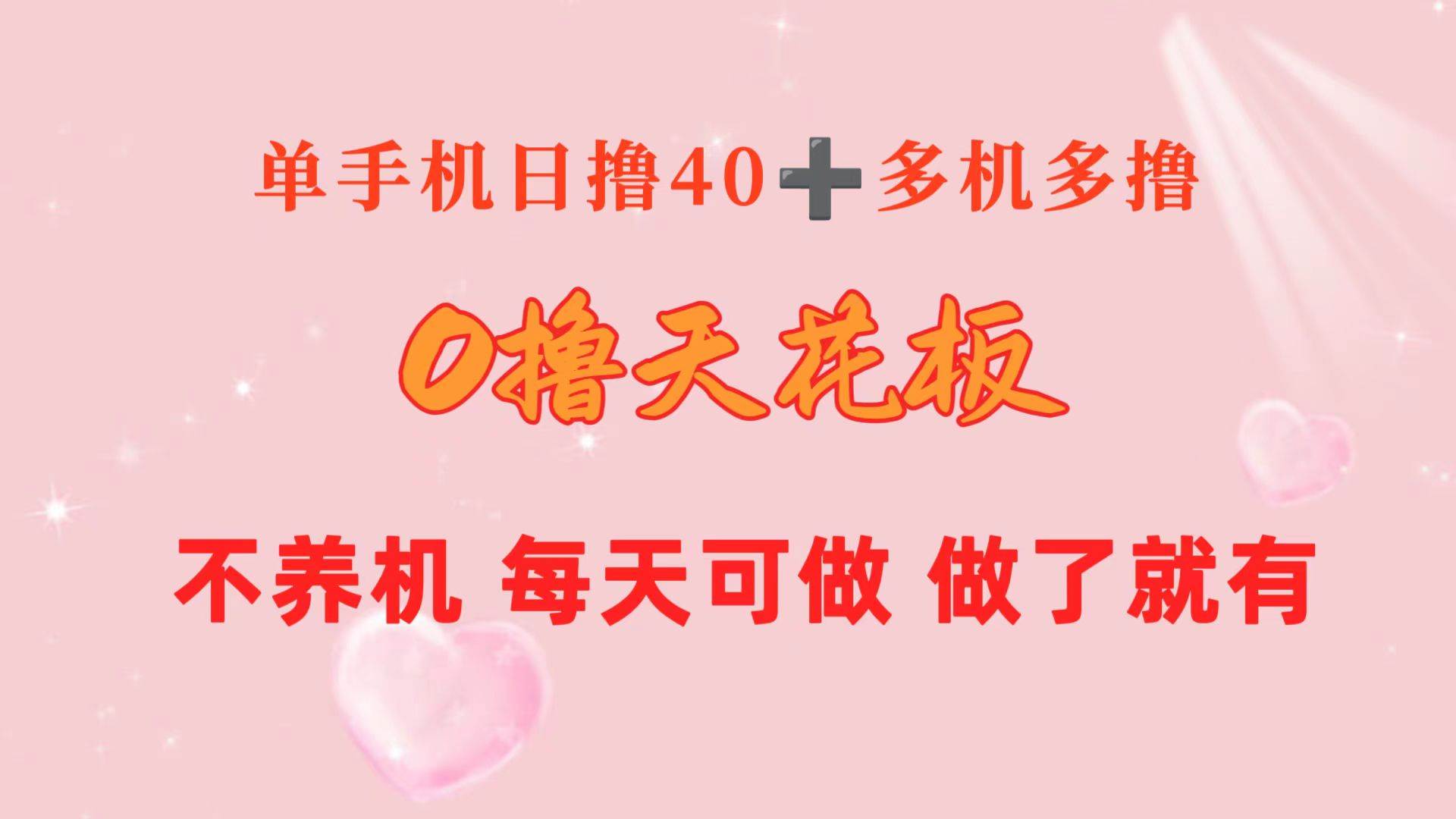 单手机日撸40➕多机多撸

0撸天花板

不养机 每天可做 做了就有